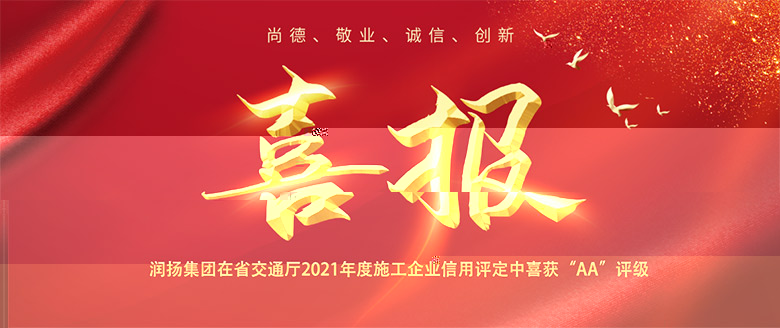 尚德、敬业、诚信、创新

喜报

润扬集团在省交通厅2021年度施工企业信用评定中喜获“AA”评级